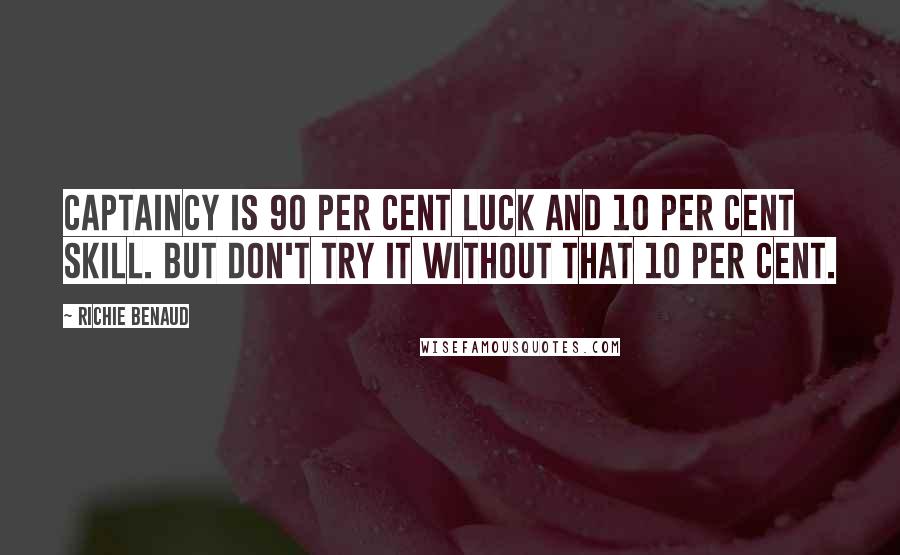 CAPTAINCY IS 90 PER CENT LUCK AND 10 PER CENT SKILL. BUT DON'T TRY IT WITHOUT THAT 10 PER CENT.

~ RICHIE BENAUD

WISEFAMOUSQUOTES.COM